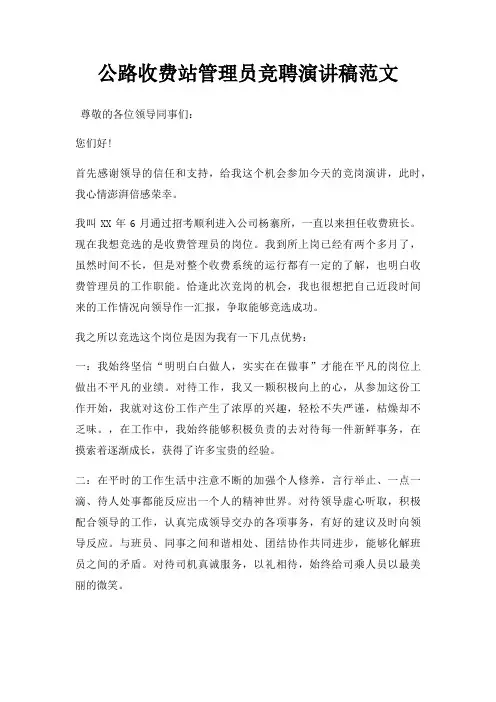 公路收费站管理员竞聘演讲稿范文

尊敬的各位领导同事们：

您们好！

首先感谢领导的信任和支持，给我这个机会参加今天的竞岗演讲，此时，我心情澎湃倍感荣幸。

我叫 XX 年 6 月通过招考顺利进入公司杨寨所，一直以来担任收费班长。现在我想竞选的是收费管理员的岗位。我到所上岗已经有两个多月了，虽然时间不长，但是对整个收费系统的运行都有一定的了解，也明白收费管理员的工作职能。恰逢此次竞岗的机会，我也很想把自己近段时间来的工作情况向领导作一汇报，争取能够竞选成功。

我之所以竞选这个岗位是因为我有一下几点优势：

一：我始终坚信“明明白白做人，实实在在做事”才能在平凡的岗位上做出不平凡的业绩。对待工作，我又一颗积极向上的心，从参加这份工作开始，我就对这份工作产生了浓厚的兴趣，轻松不失严谨，枯燥却不乏味。，在工作中，我始终能够积极负责的去对待每一件新鲜事务，在摸索着逐渐成长，获得了许多宝贵的经验。

二：在平时的工作生活中注意不断的加强个人修养，言行举止、一点一滴、待人处事都能反应出一个人的精神世界。对待领导虚心听取，积极配合领导的工作，认真完成领导交办的各项事务，有好的建议及时向领导反应。与班员、同事之间和谐相处、团结协作共同进步，能够化解班员之间的矛盾。对待司机真诚服务，以礼相待，始终给司乘人员以最美丽的微笑。